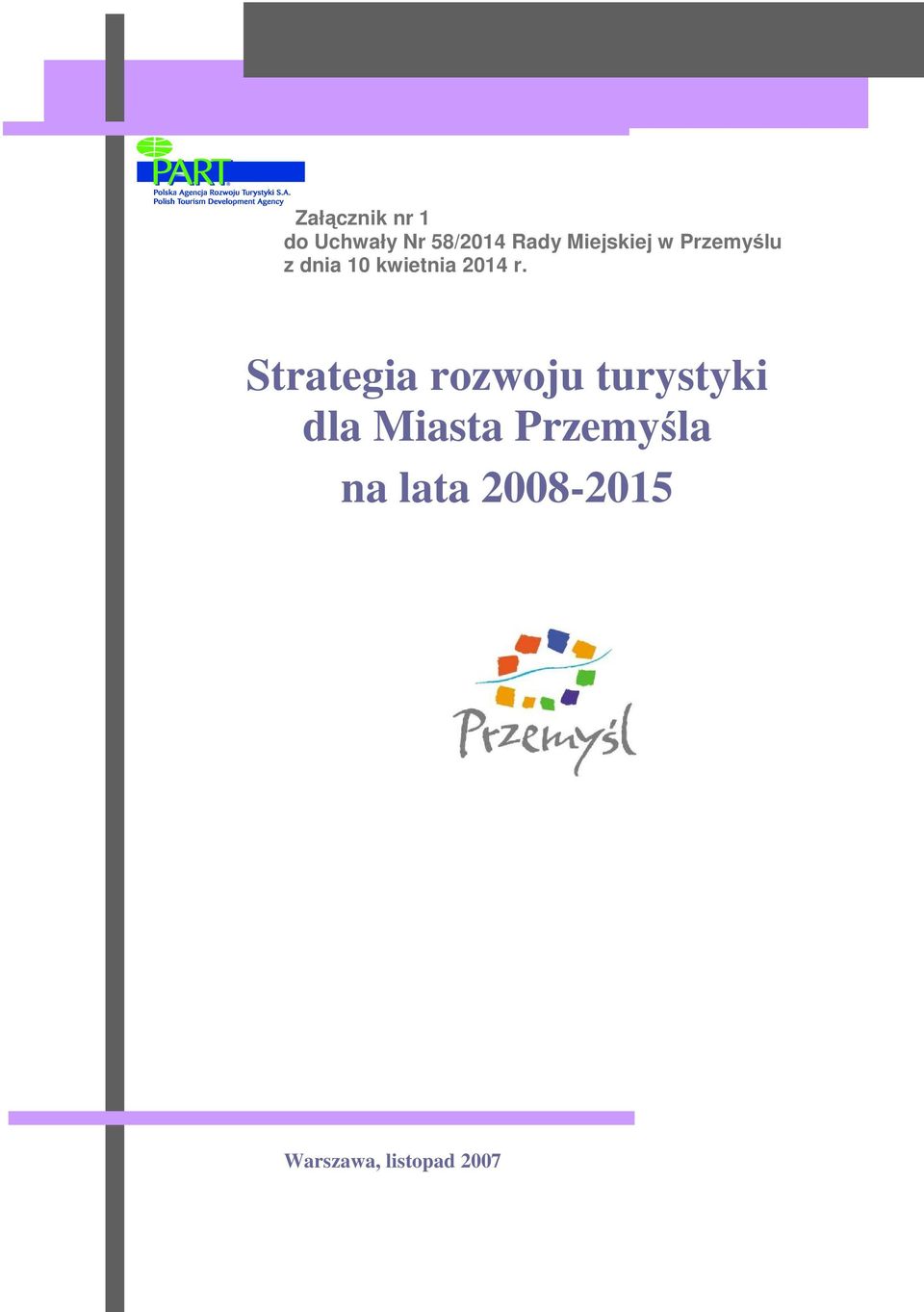 PART®
Polska Agencja Rozwoju Turystyki S.A.
Polish Tourism Development Agency

Załącznik nr 1
do Uchwały Nr 58/2014 Rady Miejskiej w Przemyślu
z dnia 10 kwietnia 2014 r.

Strategia rozwoju turystyki dla Miasta Przemyśla
na lata 2008-2015

Przemyśl

Warszawa, listopad 2007